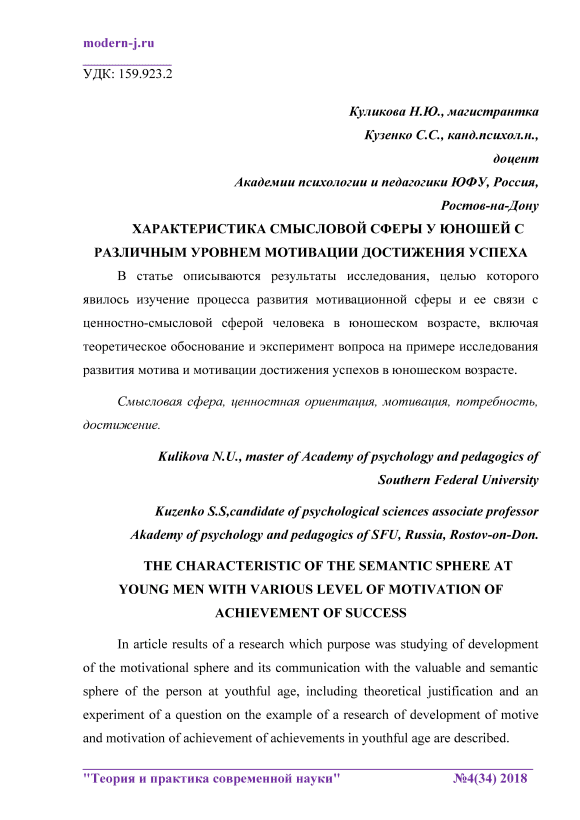 modern-j.ru

УДК: 159.923.2

Куликова Н.Ю., магистрантка
Кузенко С.С., канд.психол.н., доцент
Академии психологии и педагогики ЮФУ, Россия, Ростов-на-Дону

ХАРАКТЕРИСТИКА СМЫСЛОВОЙ СФЕРЫ У ЮНОШЕЙ С РАЗЛИЧНЫМ УРОВНЕМ МОТИВАЦИИ ДОСТИЖЕНИЯ УСПЕХА

В статье описываются результаты исследования, целью которого явилось изучение процесса развития мотивационной сферы и ее связи с ценностно-смысловой сферой человека в юношеском возрасте, включая теоретическое обоснование и эксперимент вопроса на примере исследования развития мотива и мотивации достижения успехов в юношеском возрасте.

Смысловая сфера, ценностная ориентация, мотивация, потребность, достижение.

Kulikova N.U., master of Academy of psychology and pedagogics of Southern Federal University

Kuzenko S.S,candidate of psychological sciences associate professor Akademy of psychology and pedagogics of SFU, Russia, Rostov-on-Don.

THE CHARACTERISTIC OF THE SEMANTIC SPHERE AT YOUNG MEN WITH VARIOUS LEVEL OF MOTIVATION OF ACHIEVEMENT OF SUCCESS

In article results of a research which purpose was studying of development of the motivational sphere and its communication with the valuable and semantic sphere of the person at youthful age, including theoretical justification and an experiment of a question on the example of a research of development of motive and motivation of achievement of achievements in youthful age are described.

"Теория и практика современной науки" №4(34) 2018